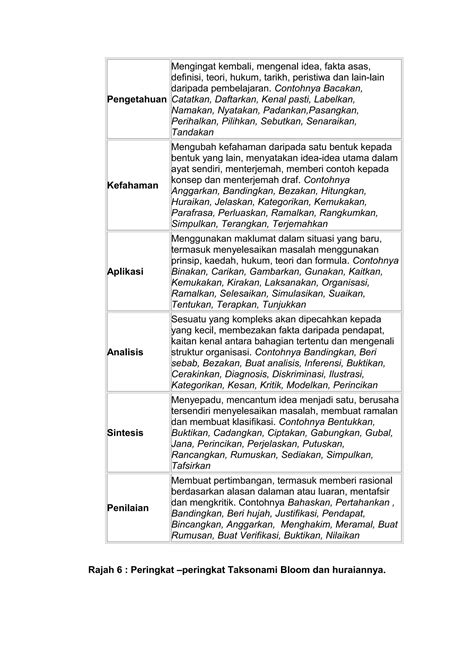 | | |
|---|---|
| Pengetahuan | Mengingat kembali, mengenal idea, fakta asas, definisi, teori, hukum, tarikh, peristiwa dan lain-lain daripada pembelajaran. Contohnya Bacakan, Catatkan, Daftarkan, Kenal pasti, Labelkan, Namakan, Nyatakan, Padankan,Pasangkan, Perihalkan, Pilihkan, Sebutkan, Senaraikan, Tandakan |
| Kefahaman | Mengubah kefahaman daripada satu bentuk kepada bentuk yang lain, menyatakan idea-idea utama dalam ayat sendiri, menterjemah, memberi contoh kepada konsep dan menterjemah draf. Contohnya Anggarkan, Bandingkan, Bezakan, Hitungkan, Huraikan, Jelaskan, Kategorikan, Kemukakan, Parafrasa, Perluaskan, Ramalkan, Rangkumkan, Simpulkan, Terangkan, Terjemahkan |
| Aplikasi | Menggunakan maklumat dalam situasi yang baru, termasuk menyelesaikan masalah menggunakan prinsip, kaedah, hukum, teori dan formula. Contohnya Binakan, Carikan, Gambarkan, Gunakan, Kaitkan, Kemukakan, Kirakan, Laksanakan, Organisasi, Ramalkan, Selesaikan, Simulasikan, Suaikan, Tentukan, Terapkan, Tunjukkan |
| Analisis | Sesuatu yang kompleks akan dipecahkan kepada yang kecil, membezakan fakta daripada pendapat, kaitan kenal antara bahagian tertentu dan mengenali struktur organisasi. Contohnya Bandingkan, Beri sebab, Bezakan, Buat analisis, Inferensi, Buktikan, Cerakinkan, Diagnosis, Diskriminasi, Ilustrasi, Kategorikan, Kesan, Kritik, Modelkan, Perincikan |
| Sintesis | Menyepadu, mencantum idea menjadi satu, berusaha tersendiri menyelesaikan masalah, membuat ramalan dan membuat klasifikasi. Contohnya Bentukkan, Buktikan, Cadangkan, Ciptakan, Gabungkan, Gubal, Jana, Perincikan, Perjelaskan, Putuskan, Rancangkan, Rumuskan, Sediakan, Simpulkan, Tafsirkan |
| Penilaian | Membuat pertimbangan, termasuk memberi rasional berdasarkan alasan dalaman atau luaran, mentafsir dan mengkritik. Contohnya Bahaskan, Pertahankan , Bandingkan, Beri hujah, Justifikasi, Pendapat, Bincangkan, Anggarkan, Menghakim, Meramal, Buat Rumusan, Buat Verifikasi, Buktikan, Nilaikan |

Rajah 6 : Peringkat –peringkat Taksonami Bloom dan huraiannya.